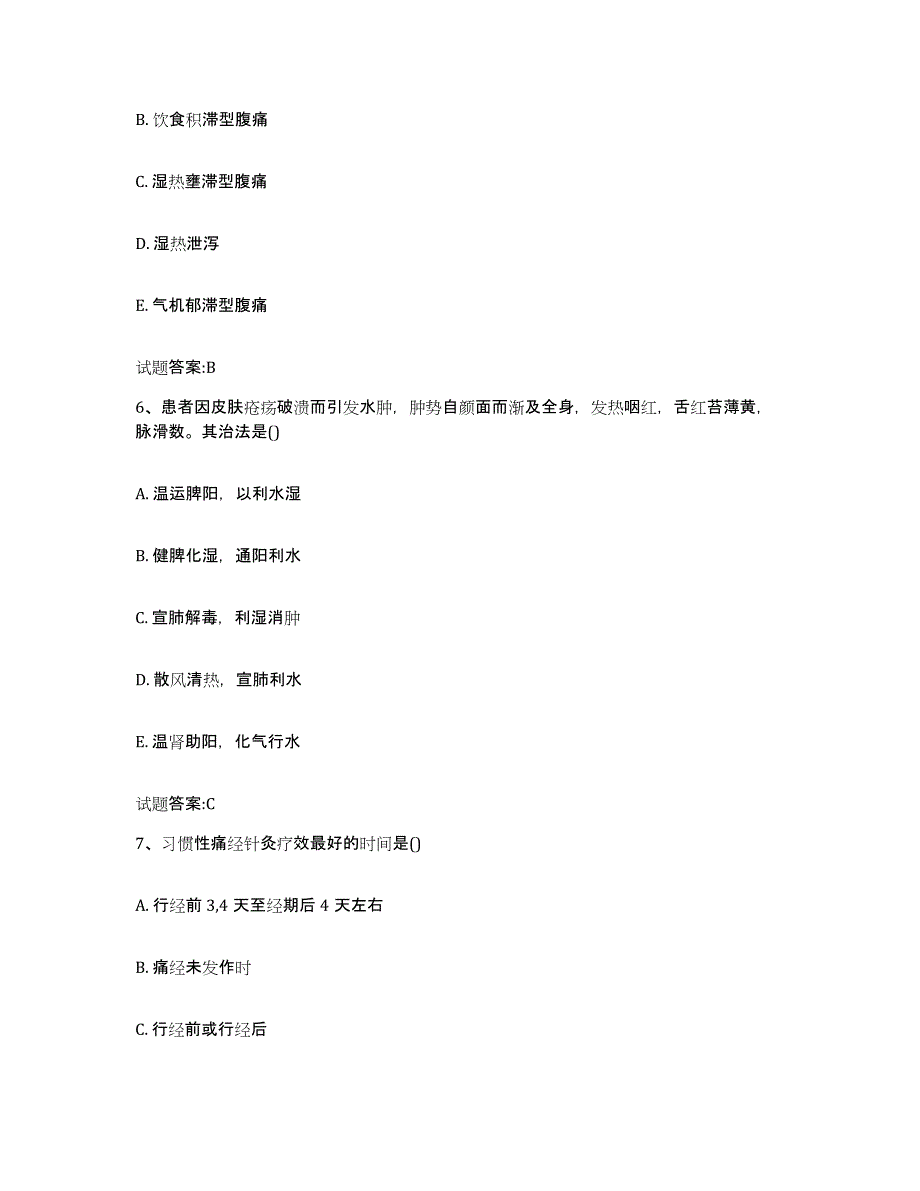 B. 饮食积滞型腹痛

C. 湿热壅滞型腹痛

D. 湿热泄泻

E. 气机郁滞型腹痛

试题答案:B

6、患者因皮肤疮疡破溃而引发水肿，肿势自颜面而渐及全身，发热咽红，舌红苔薄黄，脉滑数。其治法是()

A. 温运脾阳，以利水湿

B. 健脾化湿，通阳利水

C. 宣肺解毒，利湿消肿

D. 散风清热，宣肺利水

E. 温肾助阳，化气行水

试题答案:C

7、习惯性痛经针灸疗效最好的时间是()

A. 行经前 3,4 天至经期后 4 天左右

B. 痛经未发作时

C. 行经前或行经后